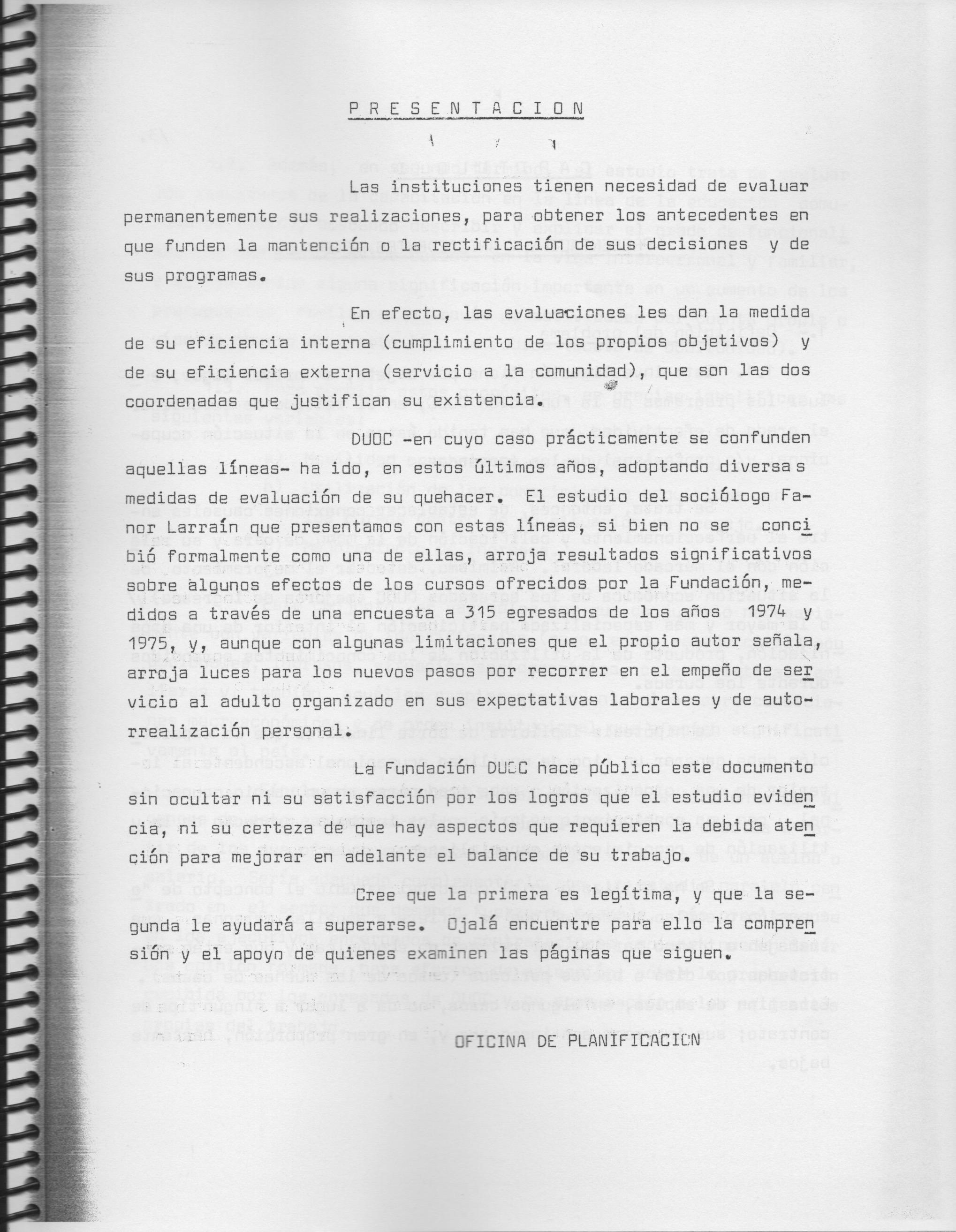 PRESENTACION

Las instituciones tienen necesidad de evaluar permanentemente sus realizaciones, para obtener los antecedentes en que funden la mantención o la rectificación de sus decisiones y de sus programas.

En efecto, las evaluaciones les dan la medida de su eficiencia interna (cumplimiento de los propios objetivos) y de su eficiencia externa (servicio a la comunidad), que son las dos coordenadas que justifican su existencia.

DUOC -en cuyo caso prácticamente se confunden aquellas líneas- ha ido, en estos últimos años, adoptando diversas medidas de evaluación de su quehacer. El estudio del sociólogo Fanor Larraín que presentamos con estas líneas, si bien no se concibió formalmente como una de ellas, arroja resultados significativos sobre algunos efectos de los cursos ofrecidos por la Fundación, medidos a través de una encuesta a 315 egresados de los años 1974 y 1975, y, aunque con algunas limitaciones que el propio autor señala, arroja luces para los nuevos pasos por recorrer en el empeño de servicio al adulto organizado en sus expectativas laborales y de autorrealización personal.

La Fundación DUOC hace público este documento sin ocultar ni su satisfacción por los logros que el estudio evidencia, ni su certeza de que hay aspectos que requieren la debida atención para mejorar en adelante el balance de su trabajo.

Cree que la primera es legítima, y que la segunda le ayudará a superarse. Ojalá encuentre para ello la comprensión y el apoyo de quienes examinen las páginas que siguen.

OFICINA DE PLANIFICACION